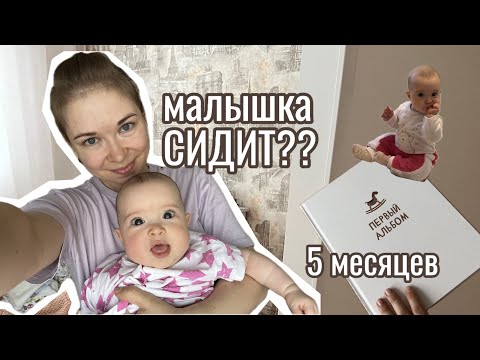 малышка
СИДИТ??

ПЕРВЫЙ
АЛЬБОМ

5 месяцев